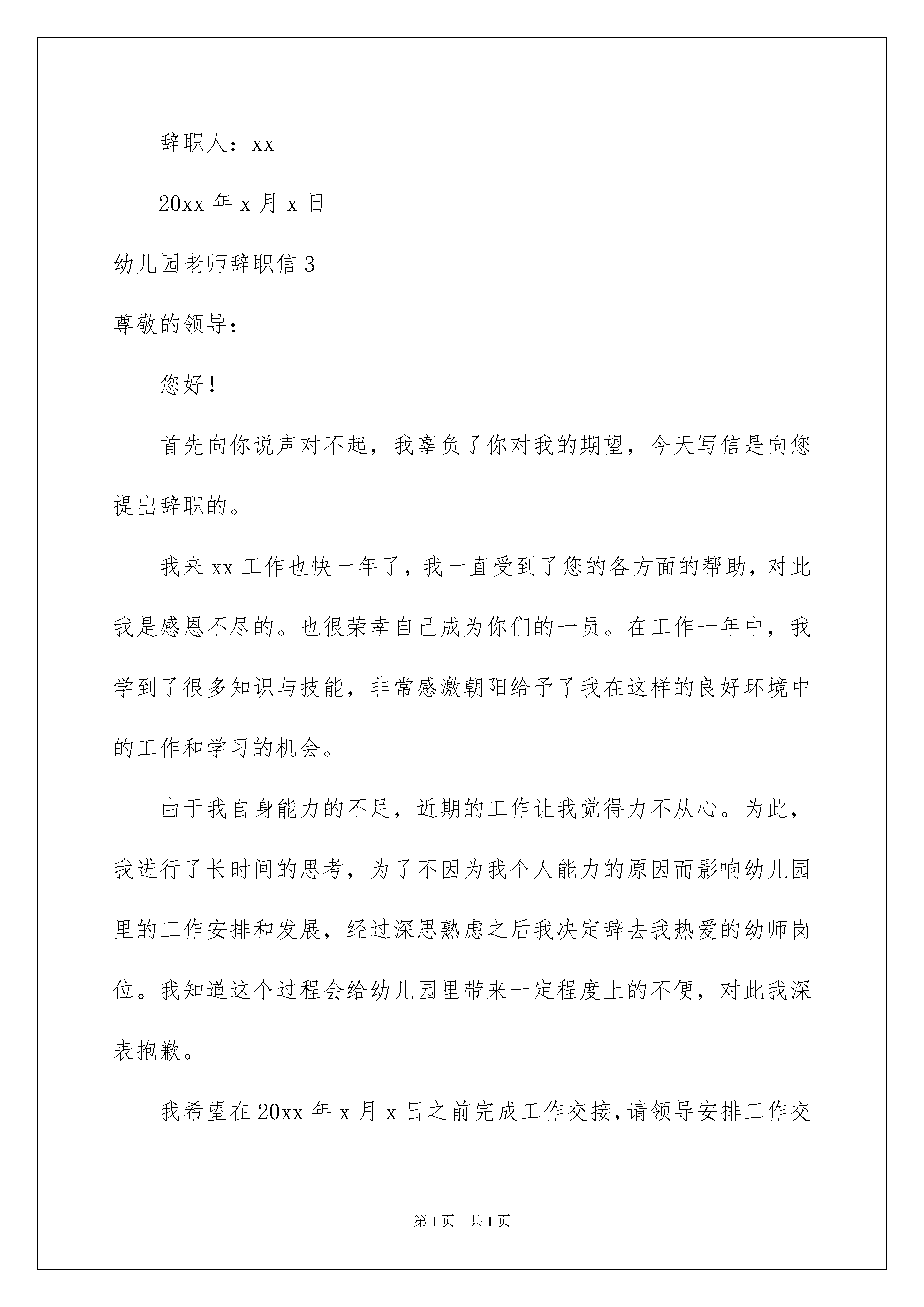 辞职人：xx

20xx 年 x 月 x 日

幼儿园老师辞职信 3

尊敬的领导：

您好！

首先向你说声对不起，我辜负了你对我的期望，今天写信是向您提出辞职的。

我来 xx 工作也快一年了，我一直受到了您的各方面的帮助，对此我是感恩不尽的。也很荣幸自己成为你们的一员。在工作一年中，我学到了很多知识与技能，非常感激朝阳给予了我在这样的良好环境中的工作和学习的机会。

由于我自身能力的不足，近期的工作让我觉得力不从心。为此，我进行了长时间的思考，为了不因为我个人能力的原因而影响幼儿园里的工作安排和发展，经过深思熟虑之后我决定辞去我热爱的幼师岗位。我知道这个过程会给幼儿园里带来一定程度上的不便，对此我深表抱歉。

我希望在 20xx 年 x 月 x 日之前完成工作交接，请领导安排工作交

第 1 页　共 1 页